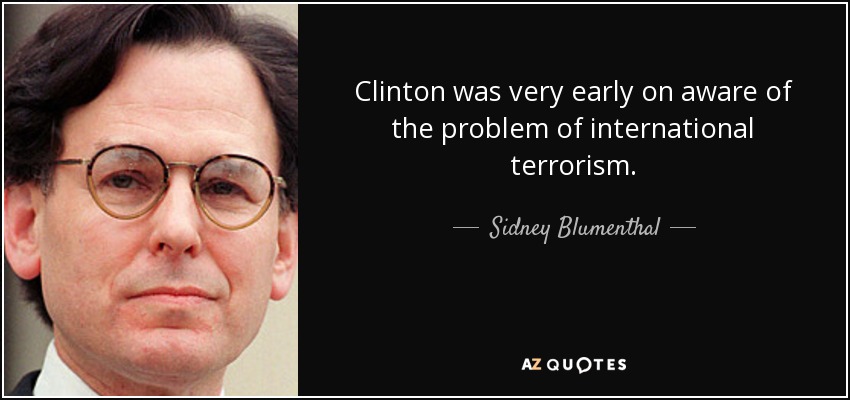 Clinton was very early on aware of the problem of international terrorism.

— Sidney Blumenthal —

AZ QUOTES